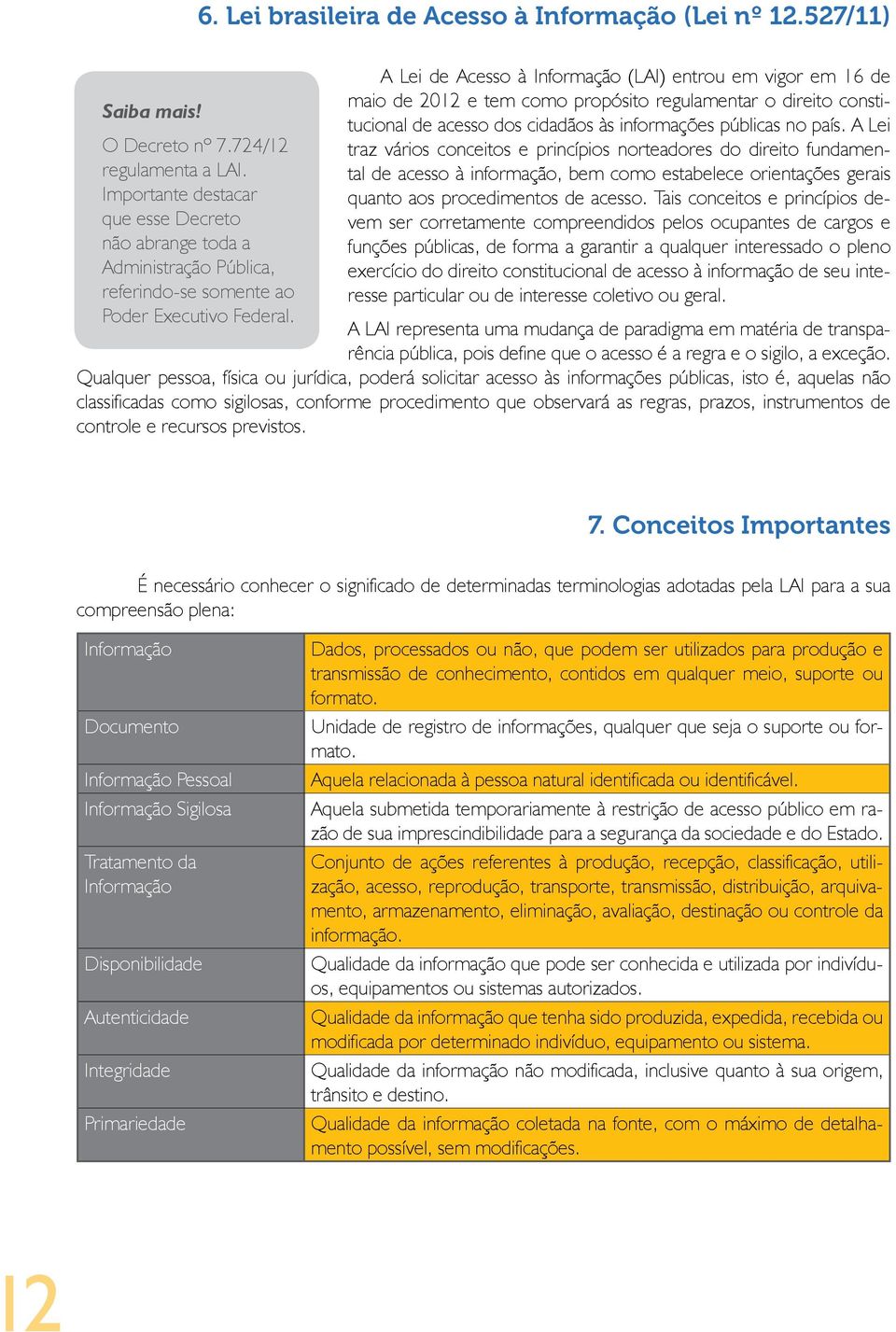 6. Lei brasileira de Acesso à Informação (Lei nº 12.527/11)

Saiba mais!

O Decreto nº 7.724/12 regulamenta a LAI. Importante destacar que esse Decreto não abrange toda a Administração Pública, referindo-se somente ao Poder Executivo Federal.

A Lei de Acesso à Informação (LAI) entrou em vigor em 16 de maio de 2012 e tem como propósito regulamentar o direito constitucional de acesso dos cidadãos às informações públicas no país. A Lei traz vários conceitos e princípios norteadores do direito fundamental de acesso à informação, bem como estabelece orientações gerais quanto aos procedimentos de acesso. Tais conceitos e princípios devem ser corretamente compreendidos pelos ocupantes de cargos e funções públicas, de forma a garantir a qualquer interessado o pleno exercício do direito constitucional de acesso à informação de seu interesse particular ou de interesse coletivo ou geral.

A LAI representa uma mudança de paradigma em matéria de transparência pública, pois define que o acesso é a regra e o sigilo, a exceção. Qualquer pessoa, física ou jurídica, poderá solicitar acesso às informações públicas, isto é, aquelas não classificadas como sigilosas, conforme procedimento que observará as regras, prazos, instrumentos de controle e recursos previstos.

7. Conceitos Importantes

É necessário conhecer o significado de determinadas terminologias adotadas pela LAI para a sua compreensão plena:

| | |
|---|---|
| Informação | Dados, processados ou não, que podem ser utilizados para produção e transmissão de conhecimento, contidos em qualquer meio, suporte ou formato. |
| Documento | Unidade de registro de informações, qualquer que seja o suporte ou formato. |
| Informação Pessoal | Aquela relacionada à pessoa natural identificada ou identificável. |
| Informação Sigilosa | Aquela submetida temporariamente à restrição de acesso público em razão de sua imprescindibilidade para a segurança da sociedade e do Estado. |
| Tratamento da Informação | Conjunto de ações referentes à produção, recepção, classificação, utilização, acesso, reprodução, transporte, transmissão, distribuição, arquivamento, armazenamento, eliminação, avaliação, destinação ou controle da informação. |
| Disponibilidade | Qualidade da informação que pode ser conhecida e utilizada por indivíduos, equipamentos ou sistemas autorizados. |
| Autenticidade | Qualidade da informação que tenha sido produzida, expedida, recebida ou modificada por determinado indivíduo, equipamento ou sistema. |
| Integridade | Qualidade da informação não modificada, inclusive quanto à sua origem, trânsito e destino. |
| Primariedade | Qualidade da informação coletada na fonte, com o máximo de detalhamento possível, sem modificações. |

12